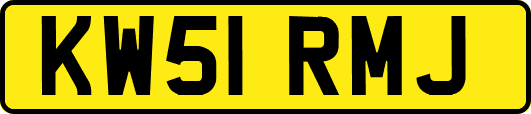 KW51 RMJ